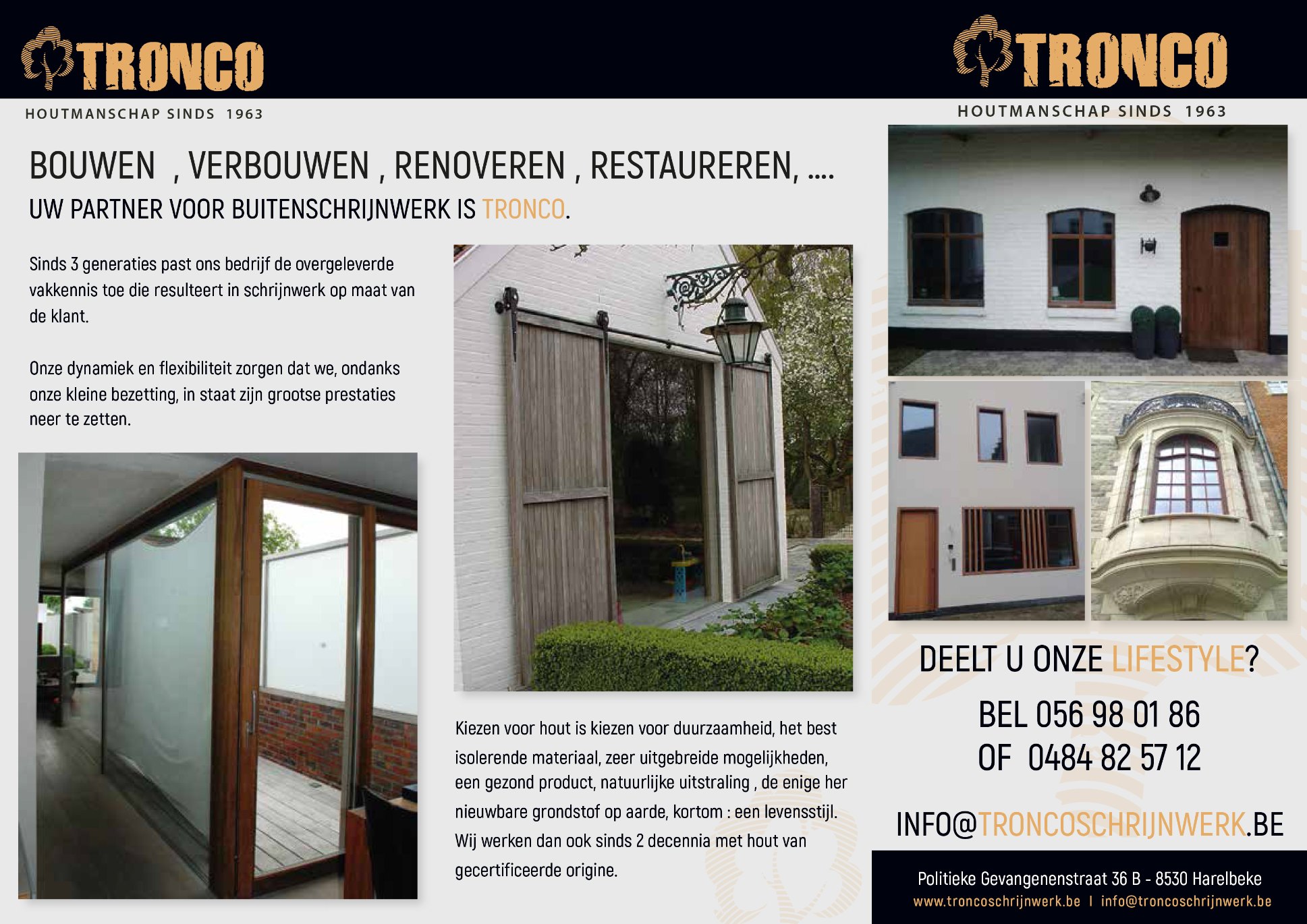 TRONCO

HOUTMANSCHAP SINDS 1963

BOUWEN , VERBOUWEN , RENOVEREN , RESTAUREREN, ....

UW PARTNER VOOR BUITENSCHRIJNWERK IS TRONCO.

Sinds 3 generaties past ons bedrijf de overgeleverde vakkennis toe die resulteert in schrijnwerk op maat van de klant.

Onze dynamiek en flexibiliteit zorgen dat we, ondanks onze kleine bezetting, in staat zijn grootse prestaties neer te zetten.

Kiezen voor hout is kiezen voor duurzaamheid, het best isolerende materiaal, zeer uitgebreide mogelijkheden, een gezond product, natuurlijke uitstraling , de enige her nieuwbare grondstof op aarde, kortom : een levensstijl. Wij werken dan ook sinds 2 decennia met hout van gecertificeerde origine.

TRONCO

HOUTMANSCHAP SINDS 1963

DEELT U ONZE LIFESTYLE?

BEL 056 98 01 86
OF 0484 82 57 12

INFO@TRONCOSCHRIJNWERK.BE

Politieke Gevangenenstraat 36 B - 8530 Harelbeke
www.troncoschrijnwerk.be I info@troncoschrijnwerk.be